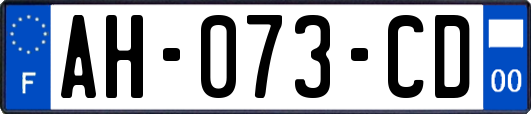 F

AH-073-CD

00